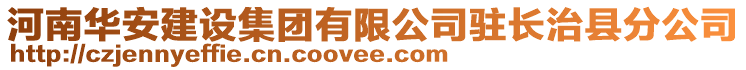 河南华安建设集团有限公司驻长治县分公司
http://czjennyeffie.cn.coovee.com